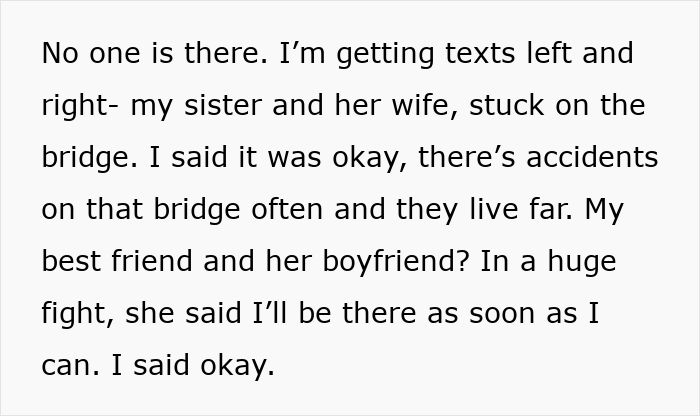 No one is there. I’m getting texts left and right- my sister and her wife, stuck on the bridge. I said it was okay, there’s accidents on that bridge often and they live far. My best friend and her boyfriend? In a huge fight, she said I’ll be there as soon as I can. I said okay.